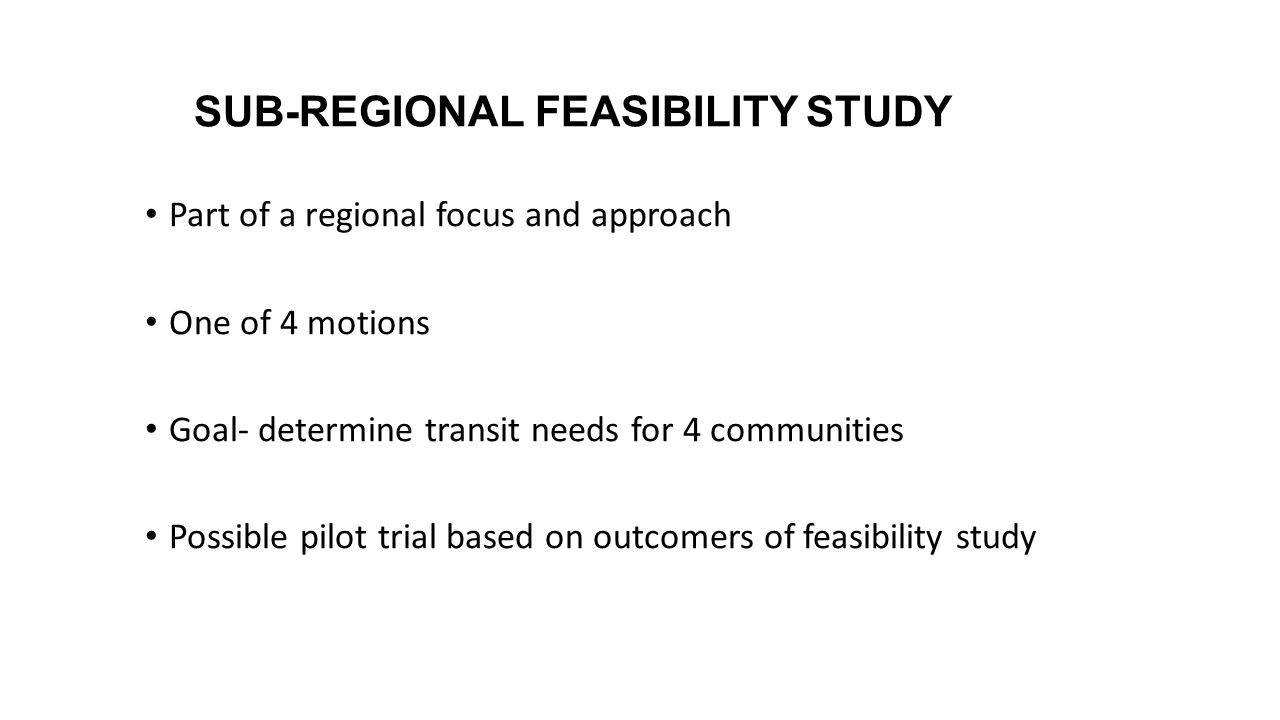 SUB-REGIONAL FEASIBILITY STUDY

• Part of a regional focus and approach

• One of 4 motions

• Goal- determine transit needs for 4 communities

• Possible pilot trial based on outcomers of feasibility study